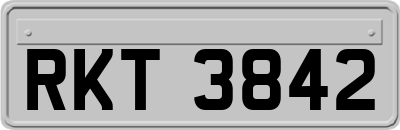 RKT 3842